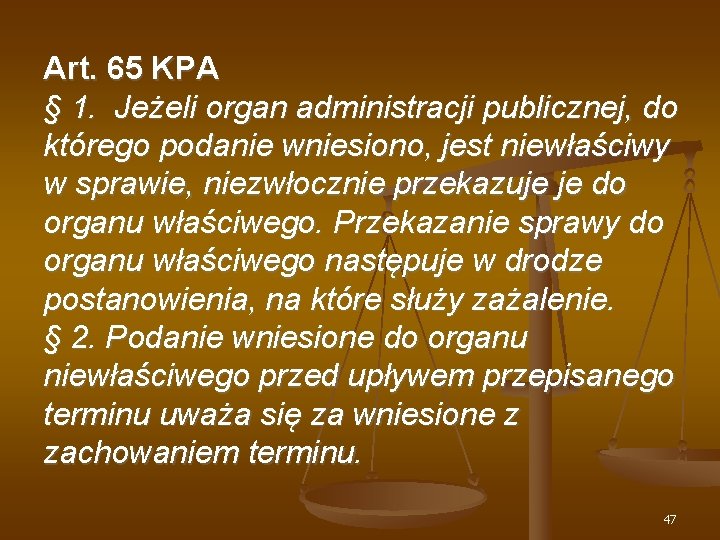 Art. 65 KPA
§ 1. Jeżeli organ administracji publicznej, do którego podanie wniesiono, jest niewłaściwy w sprawie, niezwłocznie przekazuje je do organu właściwego. Przekazanie sprawy do organu właściwego następuje w drodze postanowienia, na które służy zażalenie.
§ 2. Podanie wniesione do organu niewłaściwego przed upływem przepisanego terminu uważa się za wniesione z zachowaniem terminu.

47